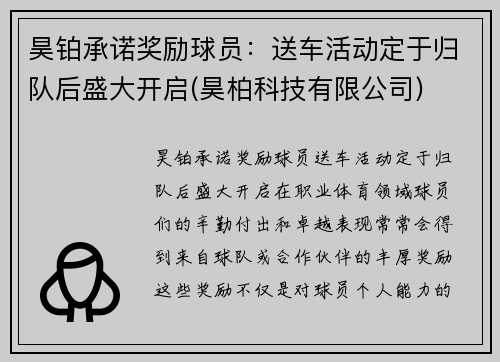 昊铂承诺奖励球员：送车活动定于归队后盛大开启(昊柏科技有限公司)

昊铂承诺奖励球员送车活动定于归队后盛大开启在职业体育领域球员们的辛勤付出和卓越表现常常会得到来自球队或合作伙伴的丰厚奖励这些奖励不仅是对球员个人能力的